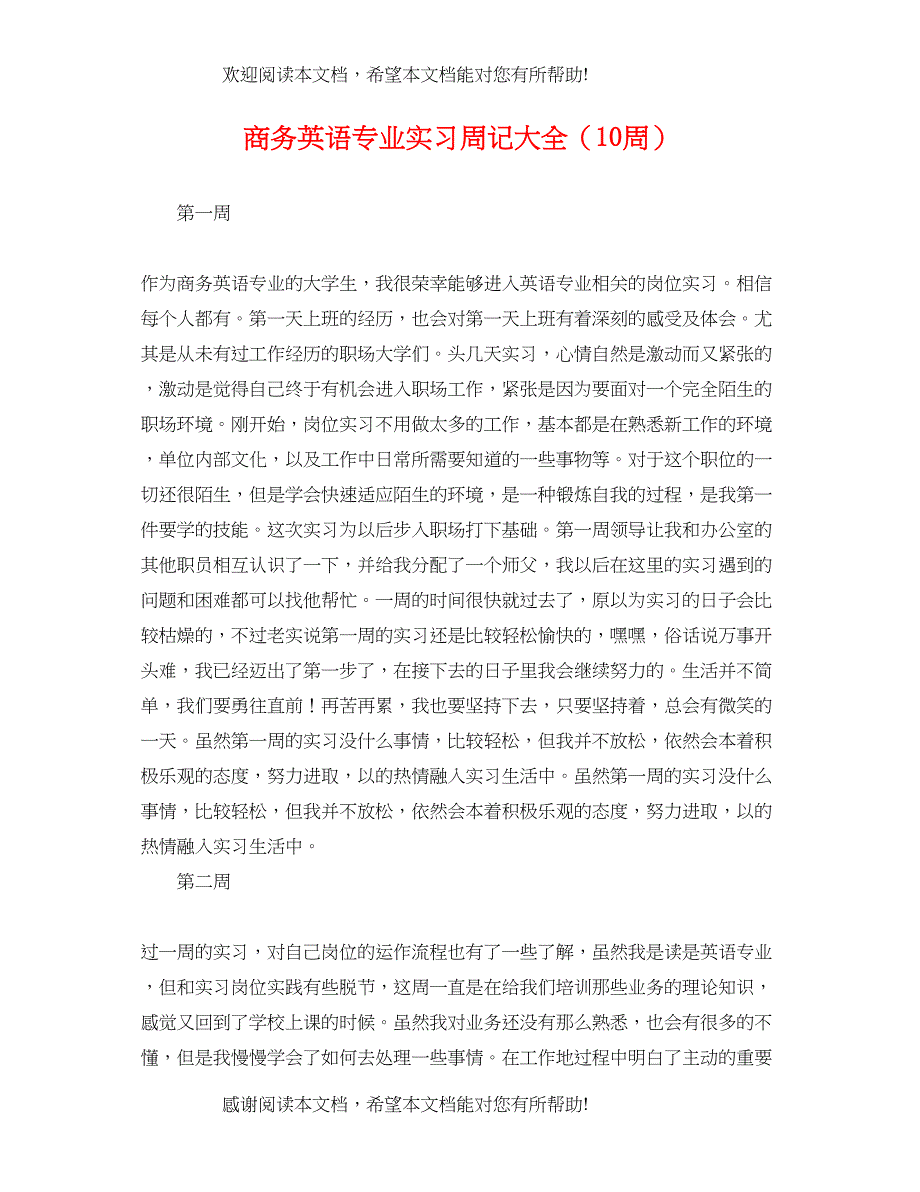 欢迎阅读本文档，希望本文档能对您有所帮助!

商务英语专业实习周记大全（10周）

第一周

作为商务英语专业的大学生，我很荣幸能够进入英语专业相关的岗位实习。相信每个人都有。第一天上班的经历，也会对第一天上班有着深刻的感受及体会。尤其是从未有过工作经历的职场大学们。头几天实习，心情自然是激动而又紧张的，激动是觉得自己终于有机会进入职场工作，紧张是因为要面对一个完全陌生的职场环境。刚开始，岗位实习不用做太多的工作，基本都是在熟悉新工作的环境，单位内部文化，以及工作中日常所需要知道的一些事物等。对于这个职位的一切还很陌生，但是学会快速适应陌生的环境，是一种锻炼自我的过程，是我第一件要学的技能。这次实习为以后步入职场打下基础。第一周领导让我和办公室的其他职员相互认识了一下，并给我分配了一个师父，我以后在这里的实习遇到的问题和困难都可以找他帮忙。一周的时间很快就过去了，原以为实习的日子会比较枯燥的，不过老实说第一周的实习还是比较轻松愉快的，嘿嘿，俗话说万事开头难，我已经迈出了第一步了，在接下去的日子里我会继续努力的。生活并不简单，我们要勇往直前！再苦再累，我也要坚持下去，只要坚持着，总会有微笑的一天。虽然第一周的实习没什么事情，比较轻松，但我并不放松，依然会本着积极乐观的态度，努力进取，以的热情融入实习生活中。虽然第一周的实习没什么事情，比较轻松，但我并不放松，依然会本着积极乐观的态度，努力进取，以的热情融入实习生活中。

第二周

过一周的实习，对自己岗位的运作流程也有了一些了解，虽然我是读是英语专业，但和实习岗位实践有些脱节，这周一直是在给我们培训那些业务的理论知识，感觉又回到了学校上课的时候。虽然我对业务还没有那么熟悉，也会有很多的不懂，但是我慢慢学会了如何去处理一些事情。在工作地过程中明白了主动的重要

感谢阅读本文档，希望本文档能对您有所帮助!